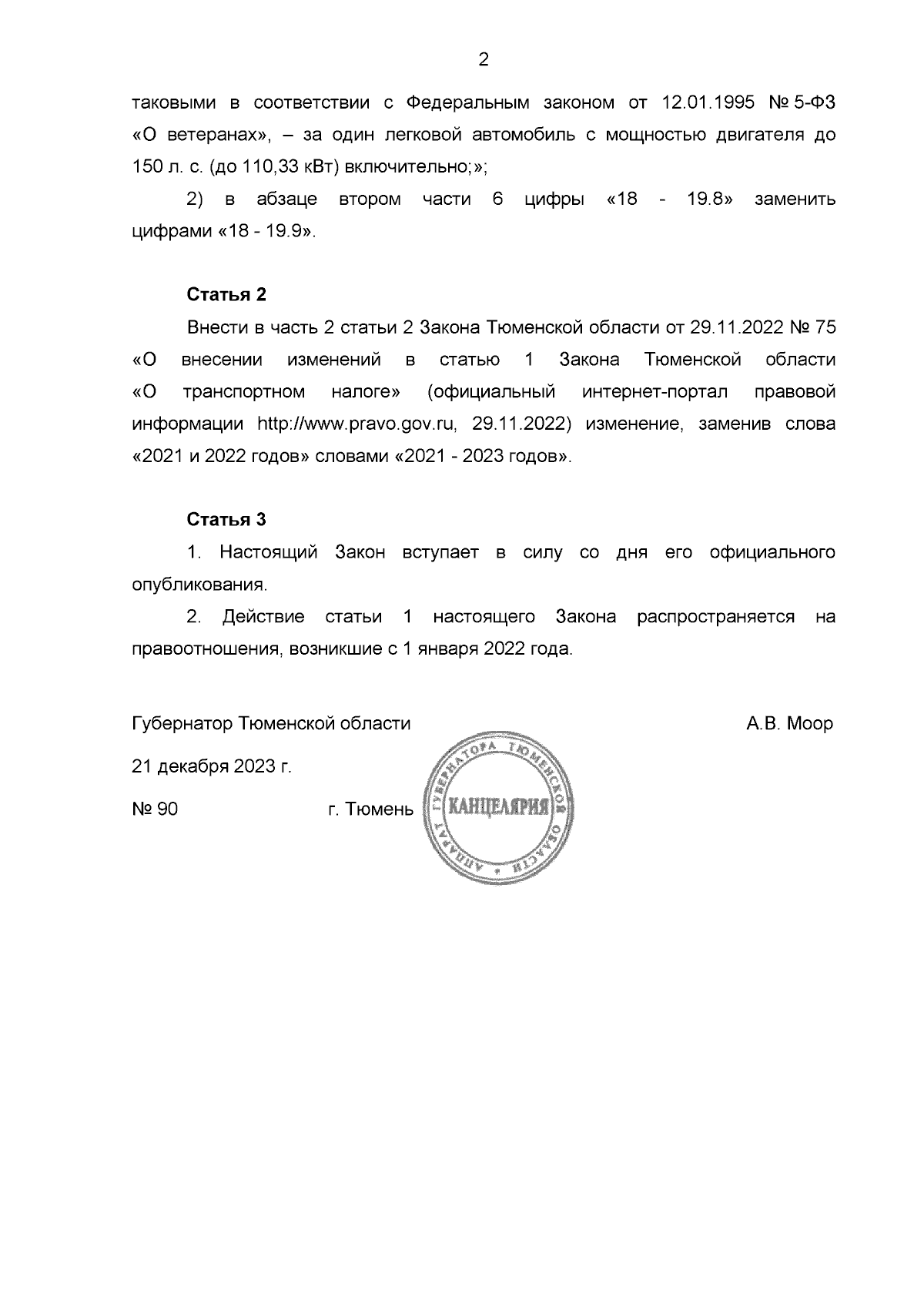 2

таковыми в соответствии с Федеральным законом от 12.01.1995 № 5-ФЗ «О ветеранах», – за один легковой автомобиль с мощностью двигателя до 150 л. с. (до 110,33 кВт) включительно;»;

2) в абзаце втором части 6 цифры «18 - 19.8» заменить цифрами «18 - 19.9».

Статья 2

Внести в часть 2 статьи 2 Закона Тюменской области от 29.11.2022 № 75 «О внесении изменений в статью 1 Закона Тюменской области «О транспортном налоге» (официальный интернет-портал правовой информации http://www.pravo.gov.ru, 29.11.2022) изменение, заменив слова «2021 и 2022 годов» словами «2021 - 2023 годов».

Статья 3

1. Настоящий Закон вступает в силу со дня его официального опубликования.

2. Действие статьи 1 настоящего Закона распространяется на правоотношения, возникшие с 1 января 2022 года.

Губернатор Тюменской области А.В. Моор

21 декабря 2023 г.

№ 90 г. Тюмень

АППАРАТ ГУБЕРНАТОРА ТЮМЕНСКОЙ ОБЛАСТИ
КАНЦЕЛЯРИЯ